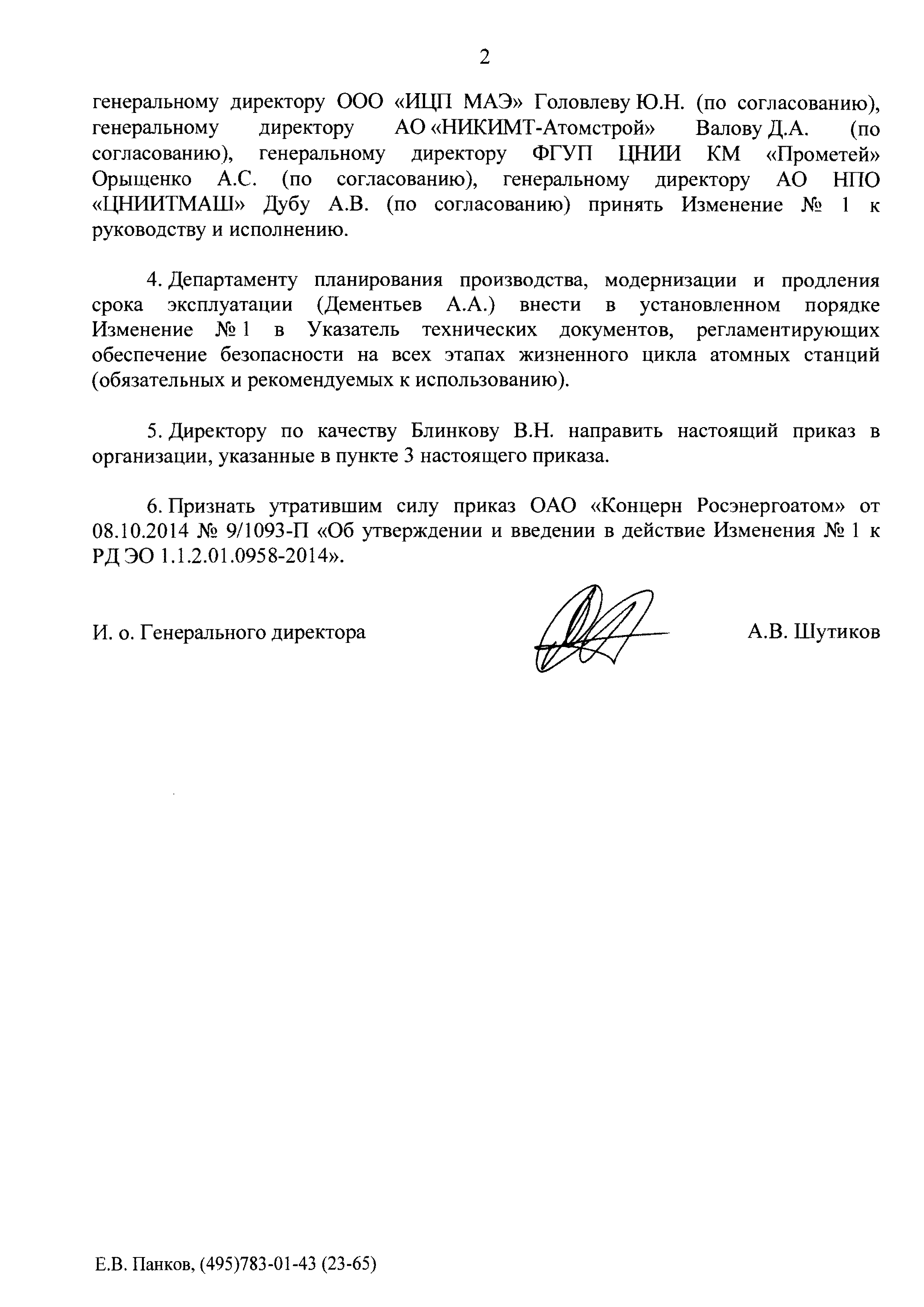 2

генеральному директору ООО «ИЦП МАЭ» Головлеву Ю.Н. (по согласованию), генеральному директору АО «НИКИМТ-Атомстрой» Валову Д.А. (по согласованию), генеральному директору ФГУП ЦНИИ КМ «Прометей» Орыщенко А.С. (по согласованию), генеральному директору АО НПО «ЦНИИТМАШ» Дубу А.В. (по согласованию) принять Изменение № 1 к руководству и исполнению.

4. Департаменту планирования производства, модернизации и продления срока эксплуатации (Дементьев А.А.) внести в установленном порядке Изменение № 1 в Указатель технических документов, регламентирующих обеспечение безопасности на всех этапах жизненного цикла атомных станций (обязательных и рекомендуемых к использованию).

5. Директору по качеству Блинкову В.Н. направить настоящий приказ в организации, указанные в пункте 3 настоящего приказа.

6. Признать утратившим силу приказ ОАО «Концерн Росэнергоатом» от 08.10.2014 № 9/1093-П «Об утверждении и введении в действие Изменения № 1 к РД ЭО 1.1.2.01.0958-2014».

И. о. Генерального директора

А.В. Шутиков

Е.В. Панков, (495)783-01-43 (23-65)